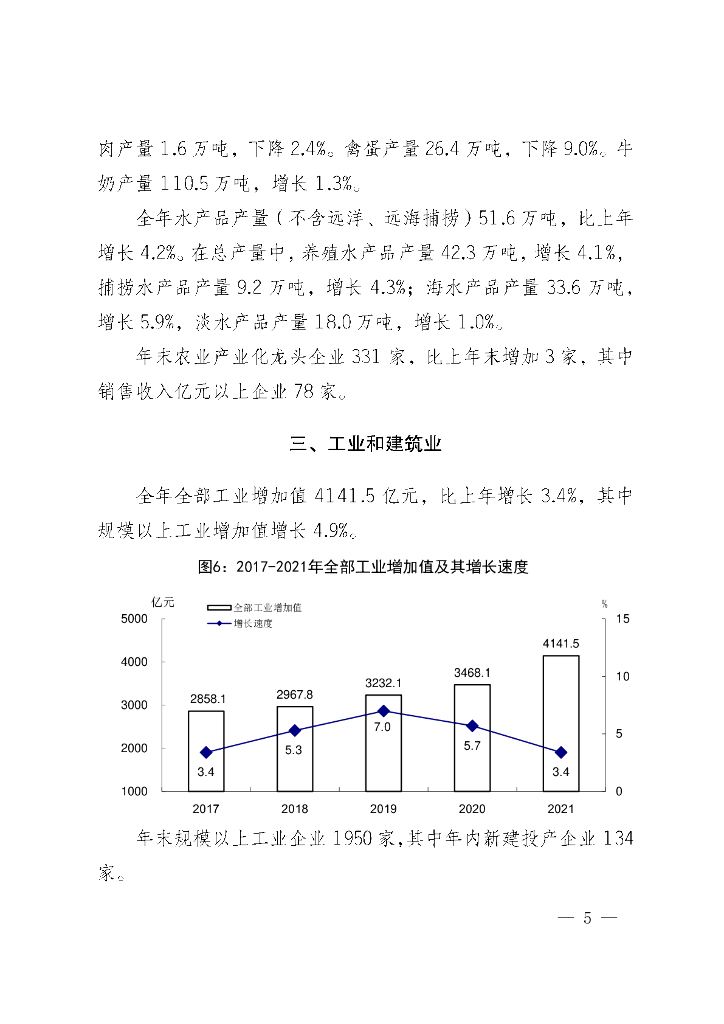 肉产量 1.6 万吨，下降 2.4%。禽蛋产量 26.4 万吨，下降 9.0%。牛奶产量 110.5 万吨，增长 1.3%。

全年水产品产量（不含远洋、远海捕捞）51.6 万吨，比上年增长 4.2%。在总产量中，养殖水产品产量 42.3 万吨，增长 4.1%，捕捞水产品产量 9.2 万吨，增长 4.3%；海水产品产量 33.6 万吨，增长 5.9%，淡水产品产量 18.0 万吨，增长 1.0%。

年末农业产业化龙头企业 331 家，比上年末增加 3 家，其中销售收入亿元以上企业 78 家。

三、工业和建筑业

全年全部工业增加值 4141.5 亿元，比上年增长 3.4%，其中规模以上工业增加值增长 4.9%。

图6：2017-2021年全部工业增加值及其增长速度

亿元
全部工业增加值
增长速度
%
5000
4000
3000
2000
1000
15
10
5
0
2858.1
2967.8
3232.1
3468.1
4141.5
3.4
5.3
7.0
5.7
3.4
2017
2018
2019
2020
2021

年末规模以上工业企业 1950 家，其中年内新建投产企业 134 家。

— 5 —